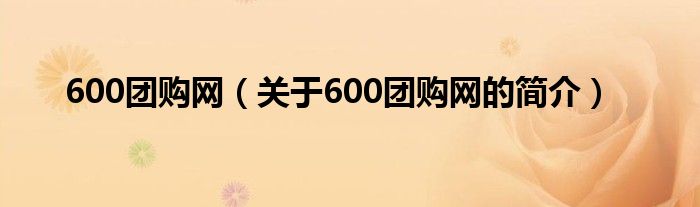 600团购网（关于600团购网的简介）